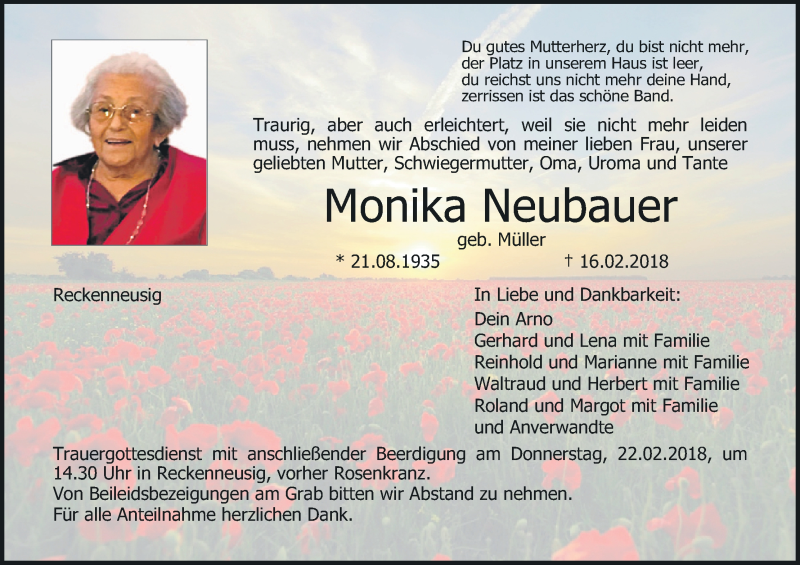 Du gutes Mutterherz, du bist nicht mehr,
der Platz in unserem Haus ist leer,
du reichst uns nicht mehr deine Hand,
zerrissen ist das schöne Band.

Traurig, aber auch erleichtert, weil sie nicht mehr leiden muss, nehmen wir Abschied von meiner lieben Frau, unserer geliebten Mutter, Schwiegermutter, Oma, Uroma und Tante

Monika Neubauer

geb. Müller

* 21.08.1935 † 16.02.2018

Reckenneusig

In Liebe und Dankbarkeit:
Dein Arno
Gerhard und Lena mit Familie
Reinhold und Marianne mit Familie
Waltraud und Herbert mit Familie
Roland und Margot mit Familie
und Anverwandte

Trauergottesdienst mit anschließender Beerdigung am Donnerstag, 22.02.2018, um 14.30 Uhr in Reckenneusig, vorher Rosenkranz.
Von Beileidsbezeigungen am Grab bitten wir Abstand zu nehmen.
Für alle Anteilnahme herzlichen Dank.